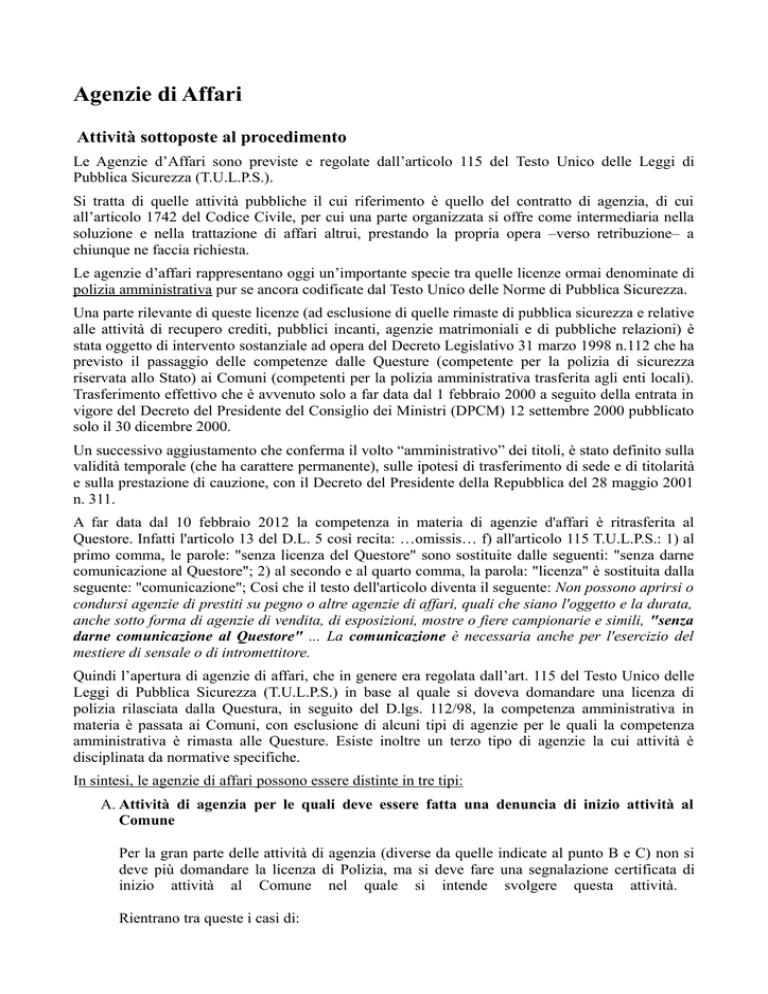 Agenzie di Affari

Attività sottoposte al procedimento

Le Agenzie d'Affari sono previste e regolate dall'articolo 115 del Testo Unico delle Leggi di Pubblica Sicurezza (T.U.L.P.S.).

Si tratta di quelle attività pubbliche il cui riferimento è quello del contratto di agenzia, di cui all'articolo 1742 del Codice Civile, per cui una parte organizzata si offre come intermediaria nella soluzione e nella trattazione di affari altrui, prestando la propria opera –verso retribuzione– a chiunque ne faccia richiesta.

Le agenzie d'affari rappresentano oggi un'importante specie tra quelle licenze ormai denominate di polizia amministrativa pur se ancora codificate dal Testo Unico delle Norme di Pubblica Sicurezza.

Una parte rilevante di queste licenze (ad esclusione di quelle rimaste di pubblica sicurezza e relative alle attività di recupero crediti, pubblici incanti, agenzie matrimoniali e di pubbliche relazioni) è stata oggetto di intervento sostanziale ad opera del Decreto Legislativo 31 marzo 1998 n.112 che ha previsto il passaggio delle competenze dalle Questure (competente per la polizia di sicurezza riservata allo Stato) ai Comuni (competenti per la polizia amministrativa trasferita agli enti locali). Trasferimento effettivo che è avvenuto solo a far data dal 1 febbraio 2000 a seguito della entrata in vigore del Decreto del Presidente del Consiglio dei Ministri (DPCM) 12 settembre 2000 pubblicato solo il 30 dicembre 2000.

Un successivo aggiustamento che conferma il volto "amministrativo" dei titoli, è stato definito sulla validità temporale (che ha carattere permanente), sulle ipotesi di trasferimento di sede e di titolarità e sulla prestazione di cauzione, con il Decreto del Presidente della Repubblica del 28 maggio 2001 n. 311.

A far data dal 10 febbraio 2012 la competenza in materia di agenzie d'affari è ritrasferita al Questore. Infatti l'articolo 13 del D.L. 5 così recita: …omissis… f) all'articolo 115 T.U.L.P.S.: 1) al primo comma, le parole: "senza licenza del Questore" sono sostituite dalle seguenti: "senza darne comunicazione al Questore"; 2) al secondo e al quarto comma, la parola: "licenza" è sostituita dalla seguente: "comunicazione"; Così che il testo dell'articolo diventa il seguente: Non possono aprirsi o condursi agenzie di prestiti su pegno o altre agenzie di affari, quali che siano l'oggetto e la durata, anche sotto forma di agenzie di vendita, di esposizioni, mostre o fiere campionarie e simili, "senza darne comunicazione al Questore" ... La comunicazione è necessaria anche per l'esercizio del mestiere di sensale o di intromettitore.

Quindi l'apertura di agenzie di affari, che in genere era regolata dall'art. 115 del Testo Unico delle Leggi di Pubblica Sicurezza (T.U.L.P.S.) in base al quale si doveva domandare una licenza di polizia rilasciata dalla Questura, in seguito del D.lgs. 112/98, la competenza amministrativa in materia è passata ai Comuni, con esclusione di alcuni tipi di agenzie per le quali la competenza amministrativa è rimasta alle Questure. Esiste inoltre un terzo tipo di agenzie la cui attività è disciplinata da normative specifiche.

In sintesi, le agenzie di affari possono essere distinte in tre tipi:

A. Attività di agenzia per le quali deve essere fatta una denuncia di inizio attività al Comune

Per la gran parte delle attività di agenzia (diverse da quelle indicate al punto B e C) non si deve più domandare la licenza di Polizia, ma si deve fare una segnalazione certificata di inizio attività al Comune nel quale si intende svolgere questa attività.

Rientrano tra queste i casi di: